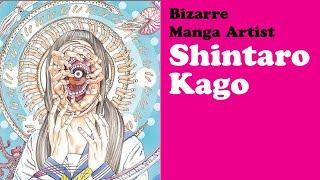 Bizarre
Manga Artist
Shintaro
Kago